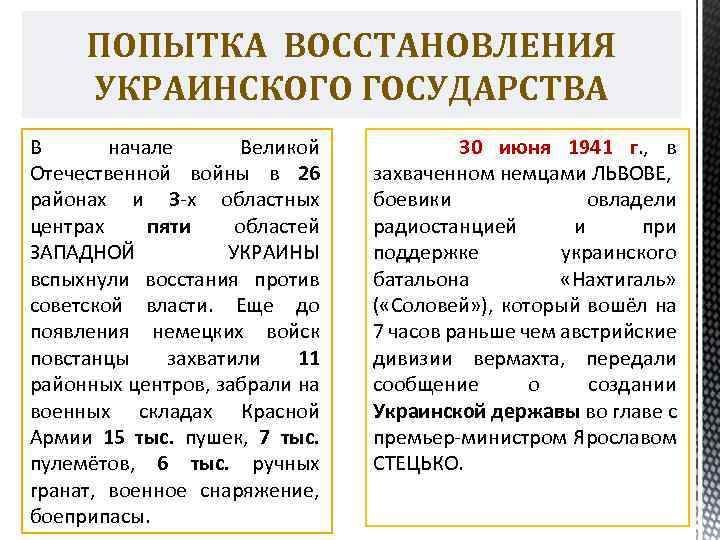 ПОПЫТКА ВОССТАНОВЛЕНИЯ УКРАИНСКОГО ГОСУДАРСТВА

В начале Великой Отечественной войны в 26 районах и 3-х областных центрах пяти областей ЗАПАДНОЙ УКРАИНЫ вспыхнули восстания против советской власти. Еще до появления немецких войск повстанцы захватили 11 районных центров, забрали на военных складах Красной Армии 15 тыс. пушек, 7 тыс. пулемётов, 6 тыс. ручных гранат, военное снаряжение, боеприпасы.

30 июня 1941 г., в захваченном немцами ЛЬВОВЕ, боевики овладели радиостанцией и при поддержке украинского батальона «Нахтигаль» («Соловей»), который вошёл на 7 часов раньше чем австрийские дивизии вермахта, передали сообщение о создании Украинской державы во главе с премьер-министром Ярославом СТЕЦЬКО.